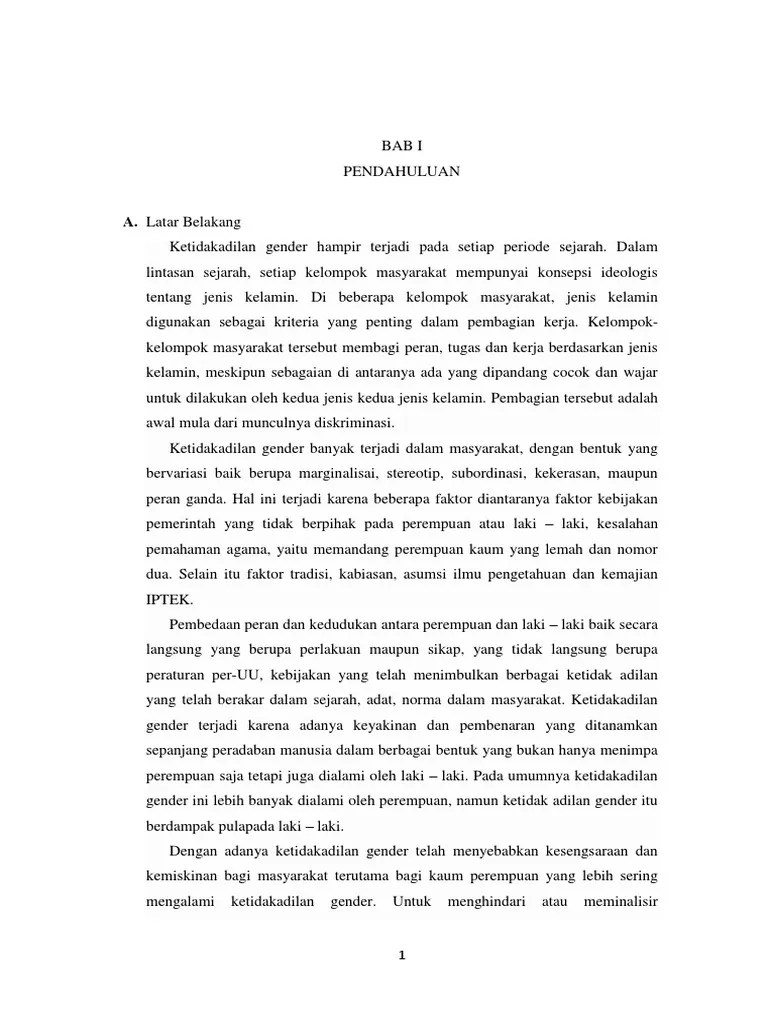 BAB I
PENDAHULUAN

A. Latar Belakang

Ketidakadilan gender hampir terjadi pada setiap periode sejarah. Dalam lintasan sejarah, setiap kelompok masyarakat mempunyai konsepsi ideologis tentang jenis kelamin. Di beberapa kelompok masyarakat, jenis kelamin digunakan sebagai kriteria yang penting dalam pembagian kerja. Kelompok-kelompok masyarakat tersebut membagi peran, tugas dan kerja berdasarkan jenis kelamin, meskipun sebagaian di antaranya ada yang dipandang cocok dan wajar untuk dilakukan oleh kedua jenis kedua jenis kelamin. Pembagian tersebut adalah awal mula dari munculnya diskriminasi.

Ketidakadilan gender banyak terjadi dalam masyarakat, dengan bentuk yang bervariasi baik berupa marginalisai, stereotip, subordinasi, kekerasan, maupun peran ganda. Hal ini terjadi karena beberapa faktor diantaranya faktor kebijakan pemerintah yang tidak berpihak pada perempuan atau laki – laki, kesalahan pemahaman agama, yaitu memandang perempuan kaum yang lemah dan nomor dua. Selain itu faktor tradisi, kabiasan, asumsi ilmu pengetahuan dan kemajian IPTEK.

Pembedaan peran dan kedudukan antara perempuan dan laki – laki baik secara langsung yang berupa perlakuan maupun sikap, yang tidak langsung berupa peraturan per-UU, kebijakan yang telah menimbulkan berbagai ketidak adilan yang telah berakar dalam sejarah, adat, norma dalam masyarakat. Ketidakadilan gender terjadi karena adanya keyakinan dan pembenaran yang ditanamkan sepanjang peradaban manusia dalam berbagai bentuk yang bukan hanya menimpa perempuan saja tetapi juga dialami oleh laki – laki. Pada umumnya ketidakadilan gender ini lebih banyak dialami oleh perempuan, namun ketidak adilan gender itu berdampak pulapada laki – laki.

Dengan adanya ketidakadilan gender telah menyebabkan kesengsaraan dan kemiskinan bagi masyarakat terutama bagi kaum perempuan yang lebih sering mengalami ketidakadilan gender. Untuk menghindari atau meminalisir

1